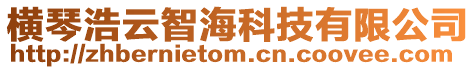 横琴浩云智海科技有限公司
http://zhbernietom.cn.coovee.com